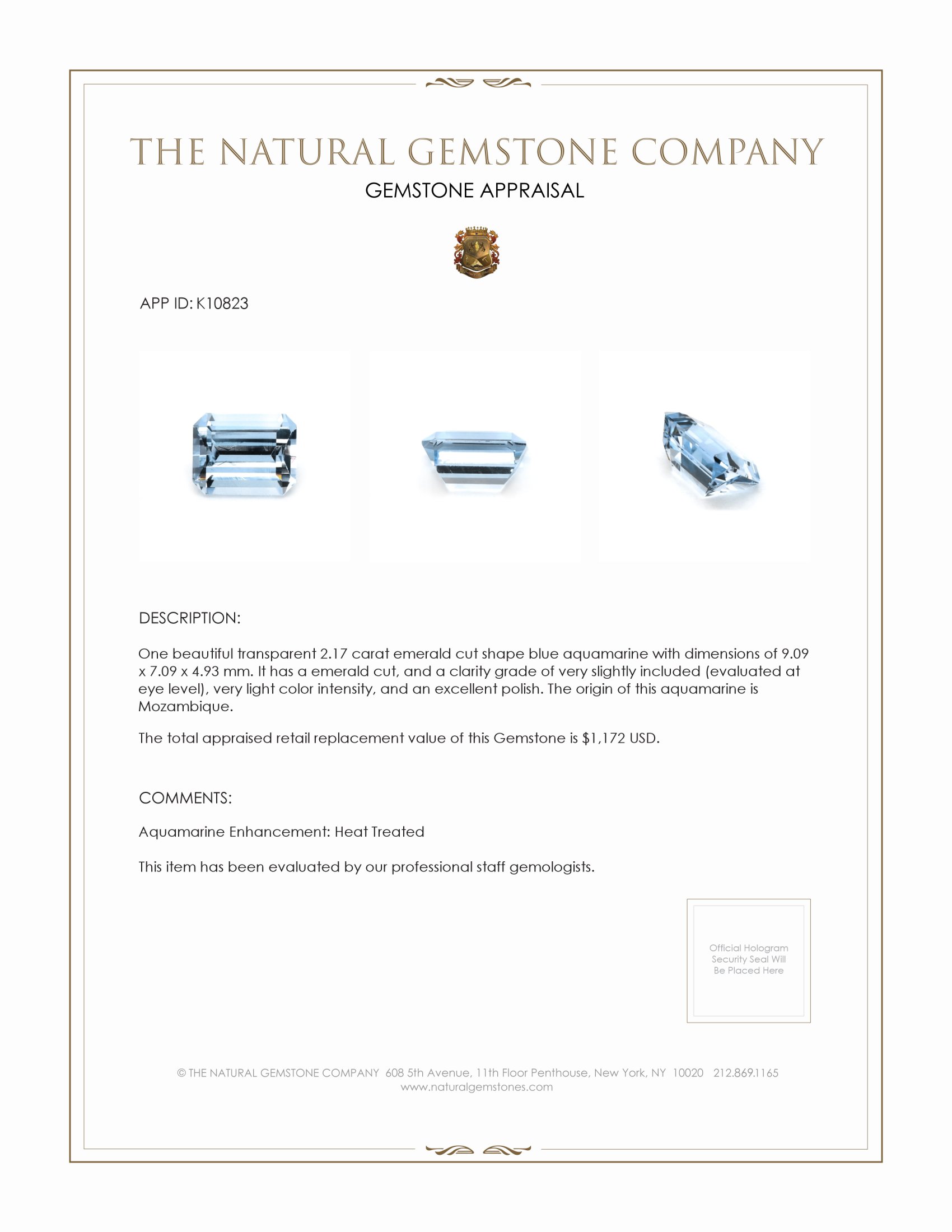 THE NATURAL GEMSTONE COMPANY
GEMSTONE APPRAISAL

APP ID: K10823

DESCRIPTION:

One beautiful transparent 2.17 carat emerald cut shape blue aquamarine with dimensions of 9.09 x 7.09 x 4.93 mm. It has a emerald cut, and a clarity grade of very slightly included (evaluated at eye level), very light color intensity, and an excellent polish. The origin of this aquamarine is Mozambique.

The total appraised retail replacement value of this Gemstone is $1,172 USD.

COMMENTS:

Aquamarine Enhancement: Heat Treated

This item has been evaluated by our professional staff gemologists.

Official Hologram Security Seal Will Be Placed Here

© THE NATURAL GEMSTONE COMPANY 608 5th Avenue, 11th Floor Penthouse, New York, NY 10020 212.869.1165
www.naturalgemstones.com